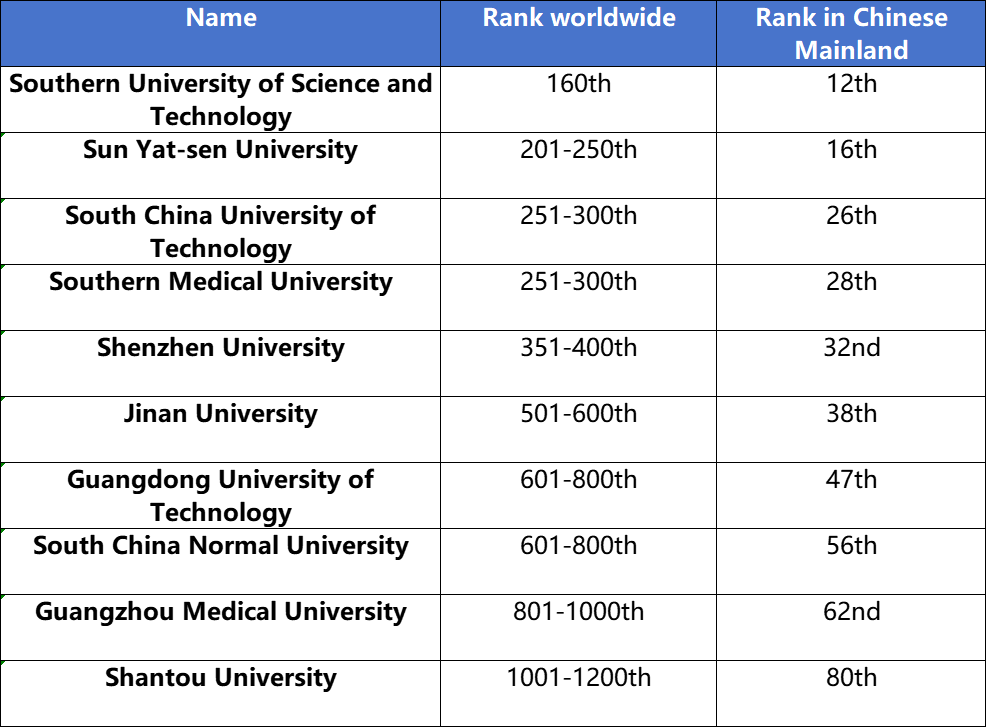 | Name | Rank worldwide | Rank in Chinese Mainland |
|---|---|---|
| Southern University of Science and Technology | 160th | 12th |
| Sun Yat-sen University | 201-250th | 16th |
| South China University of Technology | 251-300th | 26th |
| Southern Medical University | 251-300th | 28th |
| Shenzhen University | 351-400th | 32nd |
| Jinan University | 501-600th | 38th |
| Guangdong University of Technology | 601-800th | 47th |
| South China Normal University | 601-800th | 56th |
| Guangzhou Medical University | 801-1000th | 62nd |
| Shantou University | 1001-1200th | 80th |